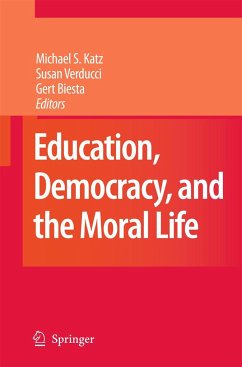 Michael S. Katz
Susan Verducci
Gert Biesta
Editors

Education, Democracy, and the Moral Life

Springer